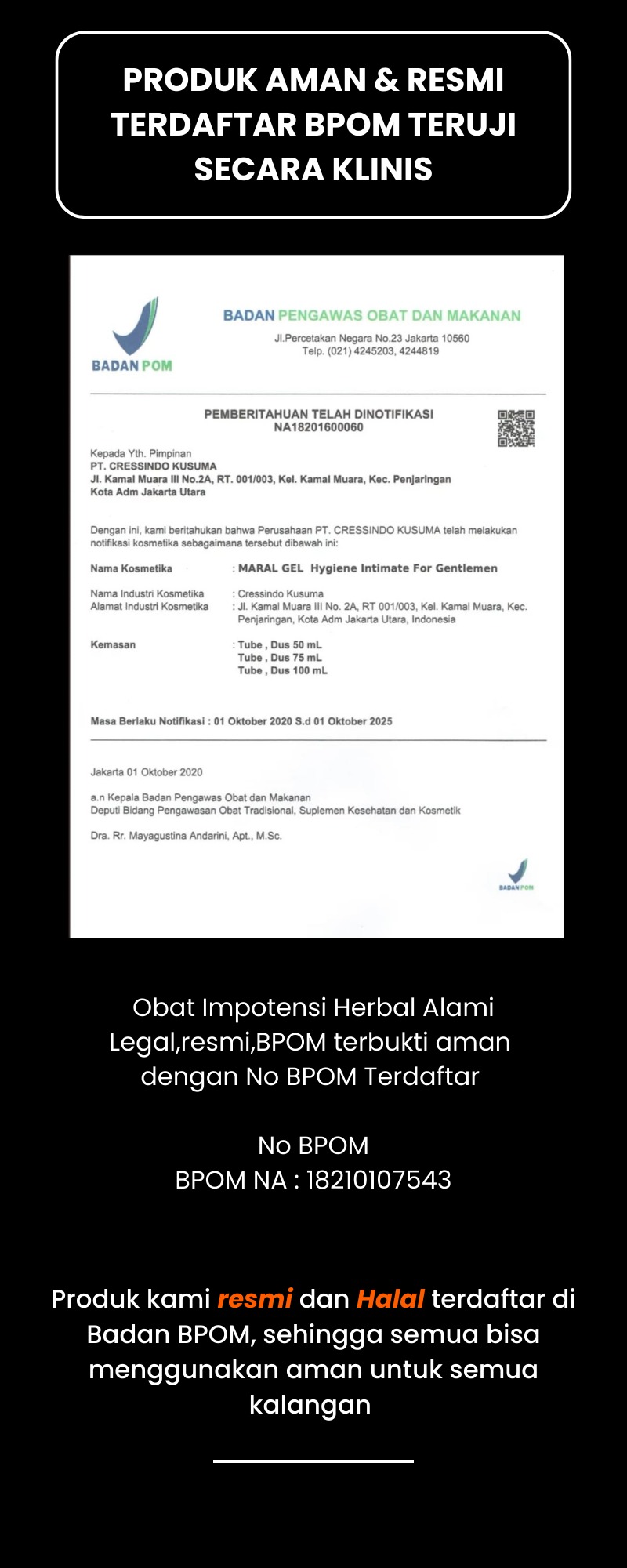 PRODUK AMAN & RESMI TERDAFTAR BPOM TERUJI SECARA KLINIS

BADAN POM

BADAN PENGAWAS OBAT DAN MAKANAN
Jl.Percetakan Negara No.23 Jakarta 10560
Telp. (021) 4245203, 4244819

PEMBERITAHUAN TELAH DINOTIFIKASI
NA18201600060

Kepada Yth. Pimpinan
PT. CRESSINDO KUSUMA
Jl. Kamal Muara III No.2A, RT. 001/003, Kel. Kamal Muara, Kec. Penjaringan
Kota Adm Jakarta Utara

Dengan ini, kami beritahukan bahwa Perusahaan PT. CRESSINDO KUSUMA telah melakukan notifikasi kosmetika sebagaimana tersebut dibawah ini:

Nama Kosmetika : MARAL GEL Hygiene Intimate For Gentlemen

Nama Industri Kosmetika : Cressindo Kusuma
Alamat Industri Kosmetika : Jl. Kamal Muara III No. 2A, RT 001/003, Kel. Kamal Muara, Kec. Penjaringan, Kota Adm Jakarta Utara, Indonesia

Kemasan : Tube , Dus 50 mL
Tube , Dus 75 mL
Tube , Dus 100 mL

Masa Berlaku Notifikasi : 01 Oktober 2020 S.d 01 Oktober 2025

Jakarta 01 Oktober 2020

a.n Kepala Badan Pengawas Obat dan Makanan
Deputi Bidang Pengawasan Obat Tradisional, Suplemen Kesehatan dan Kosmetik

Dra. Rr. Mayagustina Andarini, Apt., M.Sc.

BADAN POM

Obat Impotensi Herbal Alami Legal,resmi,BPOM terbukti aman dengan No BPOM Terdaftar

No BPOM
BPOM NA : 18210107543

Produk kami resmi dan Halal terdaftar di Badan BPOM, sehingga semua bisa menggunakan aman untuk semua kalangan